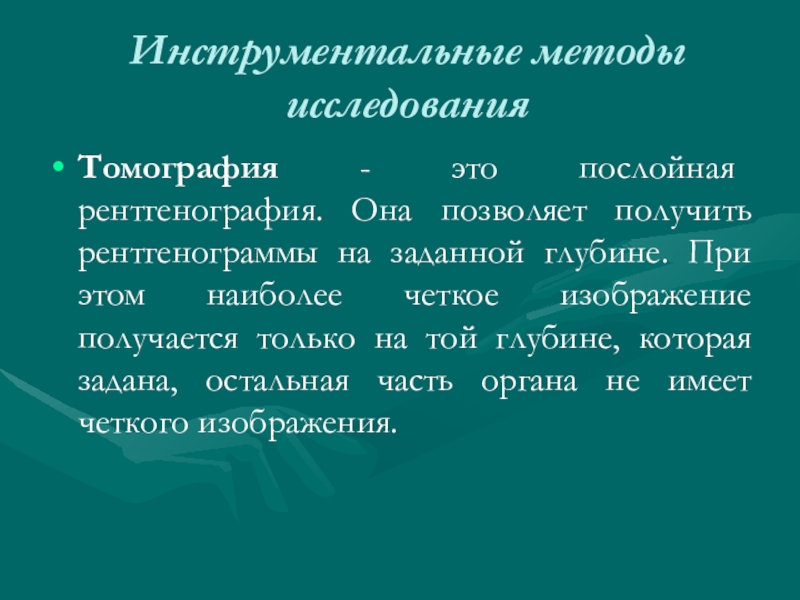 Инструментальные методы исследования

• Томография - это послойная рентгенография. Она позволяет получить рентгенограммы на заданной глубине. При этом наиболее четкое изображение получается только на той глубине, которая задана, остальная часть органа не имеет четкого изображения.